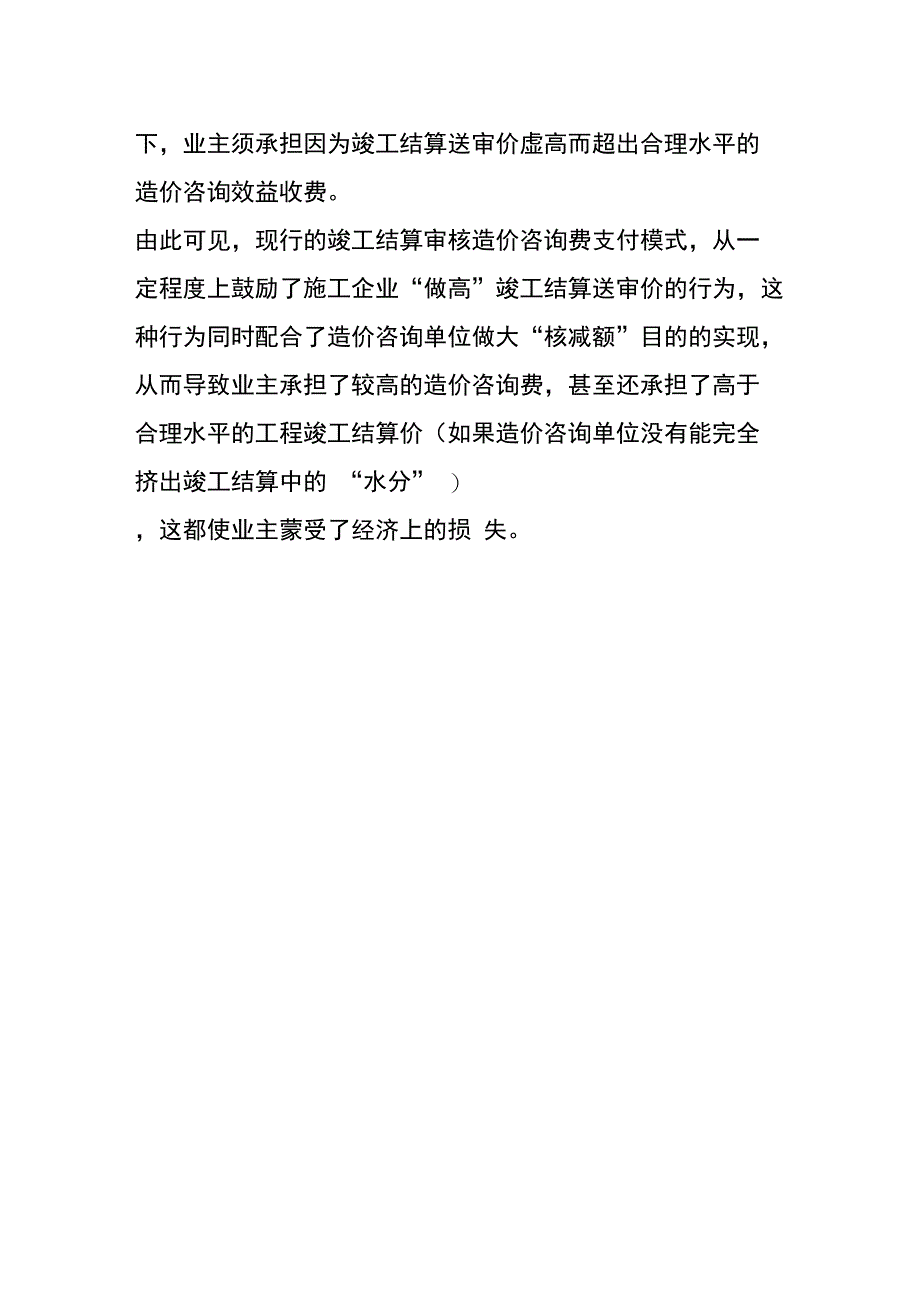 下，业主须承担因为竣工结算送审价虚高而超出合理水平的造价咨询效益收费。

由此可见，现行的竣工结算审核造价咨询费支付模式，从一定程度上鼓励了施工企业“做高”竣工结算送审价的行为，这种行为同时配合了造价咨询单位做大“核减额”目的的实现，从而导致业主承担了较高的造价咨询费，甚至还承担了高于合理水平的工程竣工结算价（如果造价咨询单位没有能完全挤出竣工结算中的 “水分” ）

，这都使业主蒙受了经济上的损 失。